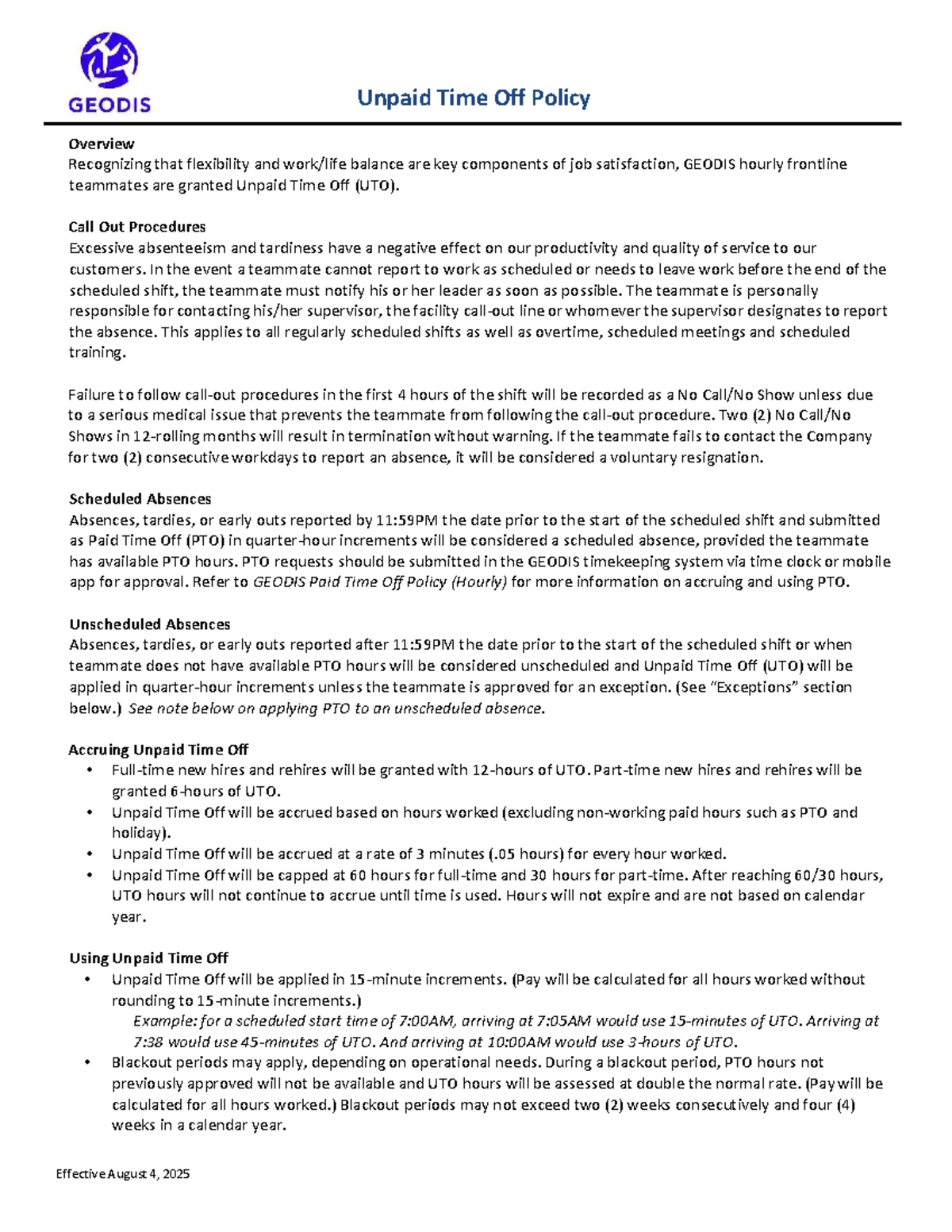 GEODIS

Unpaid Time Off Policy

Overview
Recognizing that flexibility and work/life balance are key components of job satisfaction, GEODIS hourly frontline teammates are granted Unpaid Time Off (UTO).

Call Out Procedures
Excessive absenteeism and tardiness have a negative effect on our productivity and quality of service to our customers. In the event a teammate cannot report to work as scheduled or needs to leave work before the end of the scheduled shift, the teammate must notify his or her leader as soon as possible. The teammate is personally responsible for contacting his/her supervisor, the facility call-out line or whomever the supervisor designates to report the absence. This applies to all regularly scheduled shifts as well as overtime, scheduled meetings and scheduled training.

Failure to follow call-out procedures in the first 4 hours of the shift will be recorded as a No Call/No Show unless due to a serious medical issue that prevents the teammate from following the call-out procedure. Two (2) No Call/No Shows in 12-rolling months will result in termination without warning. If the teammate fails to contact the Company for two (2) consecutive workdays to report an absence, it will be considered a voluntary resignation.

Scheduled Absences
Absences, tardies, or early outs reported by 11:59PM the date prior to the start of the scheduled shift and submitted as Paid Time Off (PTO) in quarter-hour increments will be considered a scheduled absence, provided the teammate has available PTO hours. PTO requests should be submitted in the GEODIS timekeeping system via time clock or mobile app for approval. Refer to GEODIS Paid Time Off Policy (Hourly) for more information on accruing and using PTO.

Unscheduled Absences
Absences, tardies, or early outs reported after 11:59PM the date prior to the start of the scheduled shift or when teammate does not have available PTO hours will be considered unscheduled and Unpaid Time Off (UTO) will be applied in quarter-hour increments unless the teammate is approved for an exception. (See "Exceptions" section below.) See note below on applying PTO to an unscheduled absence.

Accruing Unpaid Time Off
• Full-time new hires and rehires will be granted with 12-hours of UTO. Part-time new hires and rehires will be granted 6-hours of UTO.
• Unpaid Time Off will be accrued based on hours worked (excluding non-working paid hours such as PTO and holiday).
• Unpaid Time Off will be accrued at a rate of 3 minutes (.05 hours) for every hour worked.
• Unpaid Time Off will be capped at 60 hours for full-time and 30 hours for part-time. After reaching 60/30 hours, UTO hours will not continue to accrue until time is used. Hours will not expire and are not based on calendar year.

Using Unpaid Time Off
• Unpaid Time Off will be applied in 15-minute increments. (Pay will be calculated for all hours worked without rounding to 15-minute increments.)
Example: for a scheduled start time of 7:00AM, arriving at 7:05AM would use 15-minutes of UTO. Arriving at 7:38 would use 45-minutes of UTO. And arriving at 10:00AM would use 3-hours of UTO.
• Blackout periods may apply, depending on operational needs. During a blackout period, PTO hours not previously approved will not be available and UTO hours will be assessed at double the normal rate. (Pay will be calculated for all hours worked.) Blackout periods may not exceed two (2) weeks consecutively and four (4) weeks in a calendar year.

Effective August 4, 2025